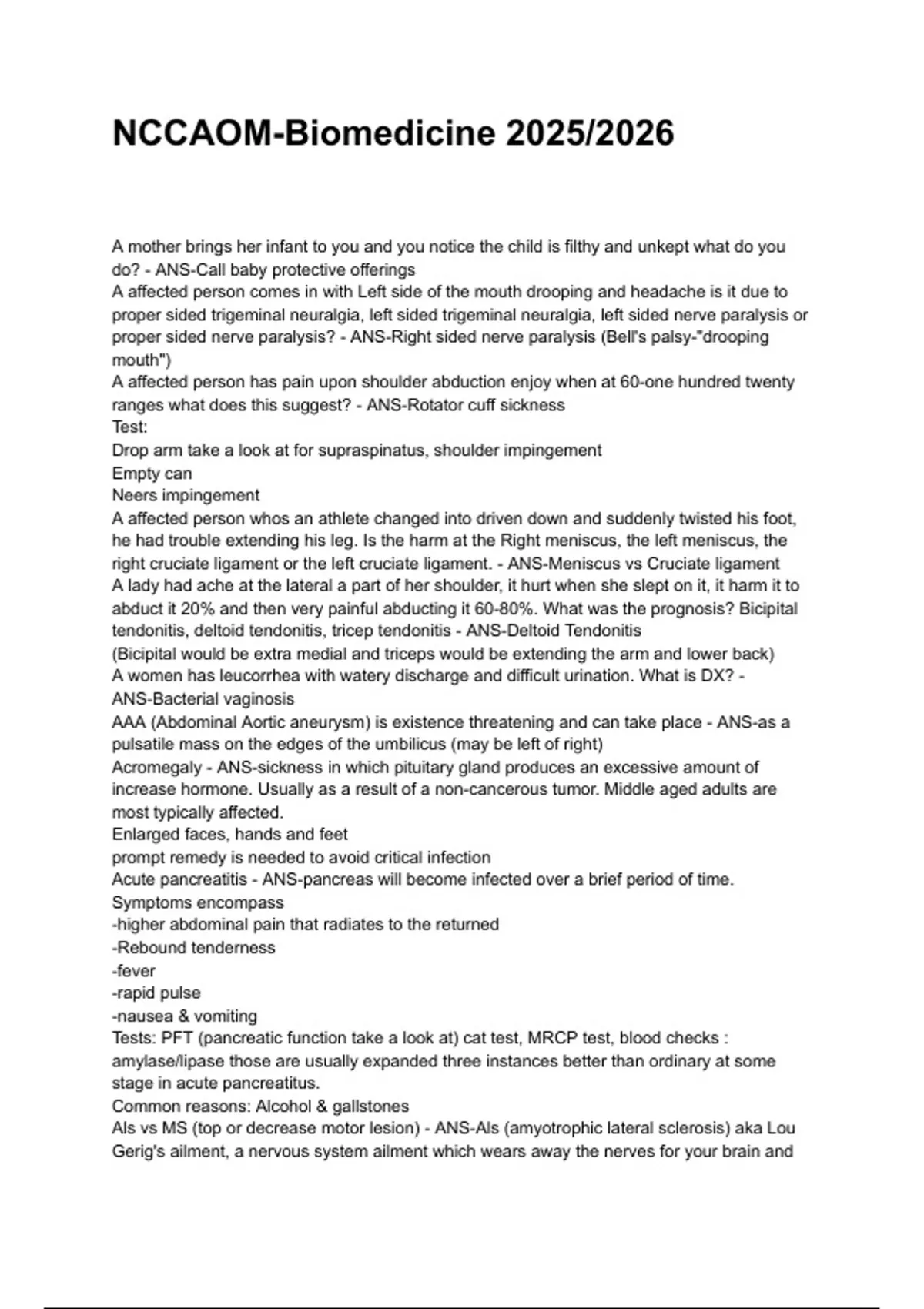 NCCAOM-Biomedicine 2025/2026

A mother brings her infant to you and you notice the child is filthy and unkept what do you do? - ANS-Call baby protective offerings
A affected person comes in with Left side of the mouth drooping and headache is it due to proper sided trigeminal neuralgia, left sided trigeminal neuralgia, left sided nerve paralysis or proper sided nerve paralysis? - ANS-Right sided nerve paralysis (Bell's palsy-"drooping mouth")
A affected person has pain upon shoulder abduction enjoy when at 60-one hundred twenty ranges what does this suggest? - ANS-Rotator cuff sickness
Test:
Drop arm take a look at for supraspinatus, shoulder impingement
Empty can
Neers impingement
A affected person whos an athlete changed into driven down and suddenly twisted his foot, he had trouble extending his leg. Is the harm at the Right meniscus, the left meniscus, the right cruciate ligament or the left cruciate ligament. - ANS-Meniscus vs Cruciate ligament
A lady had ache at the lateral a part of her shoulder, it hurt when she slept on it, it harm it to abduct it 20% and then very painful abducting it 60-80%. What was the prognosis? Bicipital tendonitis, deltoid tendonitis, tricep tendonitis - ANS-Deltoid Tendonitis
(Bicipital would be extra medial and triceps would be extending the arm and lower back)
A women has leucorrhea with watery discharge and difficult urination. What is DX? - ANS-Bacterial vaginosis
AAA (Abdominal Aortic aneurysm) is existence threatening and can take place - ANS-as a pulsatile mass on the edges of the umbilicus (may be left of right)
Acromegaly - ANS-sickness in which pituitary gland produces an excessive amount of increase hormone. Usually as a result of a non-cancerous tumor. Middle aged adults are most typically affected.
Enlarged faces, hands and feet
prompt remedy is needed to avoid critical infection
Acute pancreatitis - ANS-pancreas will become infected over a brief period of time.
Symptoms encompass
-higher abdominal pain that radiates to the returned
-Rebound tenderness
-fever
-rapid pulse
-nausea & vomiting
Tests: PFT (pancreatic function take a look at) cat test, MRCP test, blood checks : amylase/lipase those are usually expanded three instances better than ordinary at some stage in acute pancreatitus.
Common reasons: Alcohol & gallstones
Als vs MS (top or decrease motor lesion) - ANS-Als (amyotrophic lateral sclerosis) aka Lou Gerig's ailment, a nervous system ailment which wears away the nerves for your brain and